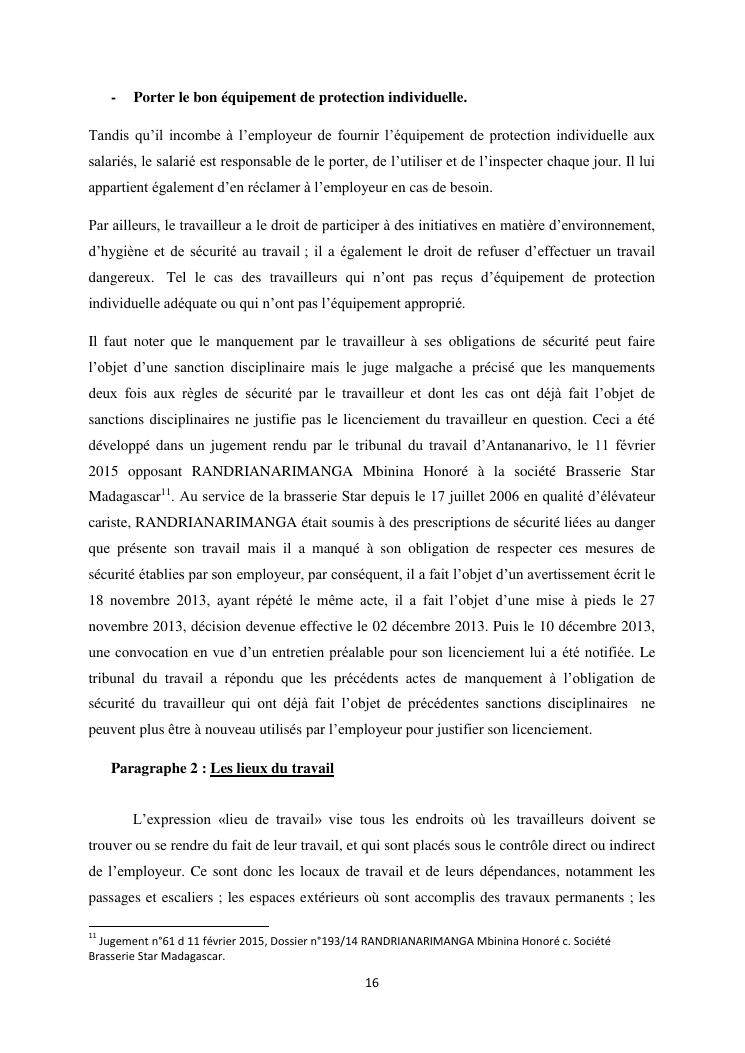 - Porter le bon équipement de protection individuelle.

Tandis qu'il incombe à l'employeur de fournir l'équipement de protection individuelle aux salariés, le salarié est responsable de le porter, de l'utiliser et de l'inspecter chaque jour. Il lui appartient également d'en réclamer à l'employeur en cas de besoin.

Par ailleurs, le travailleur a le droit de participer à des initiatives en matière d'environnement, d'hygiène et de sécurité au travail ; il a également le droit de refuser d'effectuer un travail dangereux. Tel le cas des travailleurs qui n'ont pas reçus d'équipement de protection individuelle adéquate ou qui n'ont pas l'équipement approprié.

Il faut noter que le manquement par le travailleur à ses obligations de sécurité peut faire l'objet d'une sanction disciplinaire mais le juge malgache a précisé que les manquements deux fois aux règles de sécurité par le travailleur et dont les cas ont déjà fait l'objet de sanctions disciplinaires ne justifie pas le licenciement du travailleur en question. Ceci a été développé dans un jugement rendu par le tribunal du travail d'Antananarivo, le 11 février 2015 opposant RANDRIANARIMANGA Mbinina Honoré à la société Brasserie Star Madagascar$^{11}$. Au service de la brasserie Star depuis le 17 juillet 2006 en qualité d'élévateur cariste, RANDRIANARIMANGA était soumis à des prescriptions de sécurité liées au danger que présente son travail mais il a manqué à son obligation de respecter ces mesures de sécurité établies par son employeur, par conséquent, il a fait l'objet d'un avertissement écrit le 18 novembre 2013, ayant répété le même acte, il a fait l'objet d'une mise à pieds le 27 novembre 2013, décision devenue effective le 02 décembre 2013. Puis le 10 décembre 2013, une convocation en vue d'un entretien préalable pour son licenciement lui a été notifiée. Le tribunal du travail a répondu que les précédents actes de manquement à l'obligation de sécurité du travailleur qui ont déjà fait l'objet de précédentes sanctions disciplinaires ne peuvent plus être à nouveau utilisés par l'employeur pour justifier son licenciement.

Paragraphe 2 : Les lieux du travail

L'expression «lieu de travail» vise tous les endroits où les travailleurs doivent se trouver ou se rendre du fait de leur travail, et qui sont placés sous le contrôle direct ou indirect de l'employeur. Ce sont donc les locaux de travail et de leurs dépendances, notamment les passages et escaliers ; les espaces extérieurs où sont accomplis des travaux permanents ; les

$^{11}$ Jugement n°61 d 11 février 2015, Dossier n°193/14 RANDRIANARIMANGA Mbinina Honoré c. Société Brasserie Star Madagascar.

16